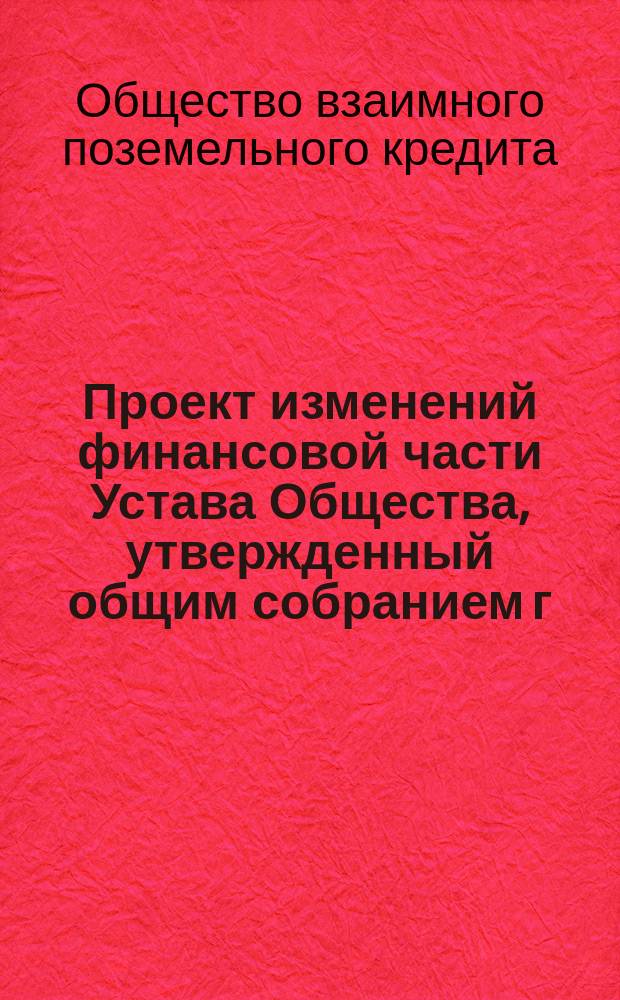 Общество взаимного поземельного кредита

Проект изменений финансовой части Устава Общества, утвержденный общим собранием г